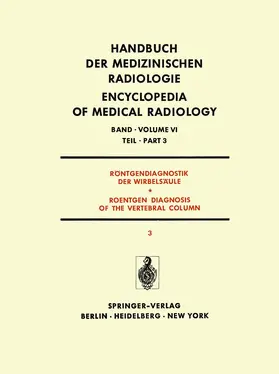 HANDBUCH
DER MEDIZINISCHEN
RADIOLOGIE
ENCYCLOPEDIA
OF MEDICAL RADIOLOGY

BAND · VOLUME VI
TEIL · PART 3

RÖNTGENDIAGNOSTIK
DER WIRBELSÄULE
*
ROENTGEN DIAGNOSIS
OF THE VERTEBRAL COLUMN

3

SPRINGER-VERLAG
BERLIN · HEIDELBERG · NEW YORK